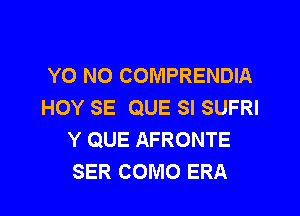 YO NO COMPRENDIA
HOY SE QUE SI SUFRI
Y QUE AFRONTE
SER COMO ERA